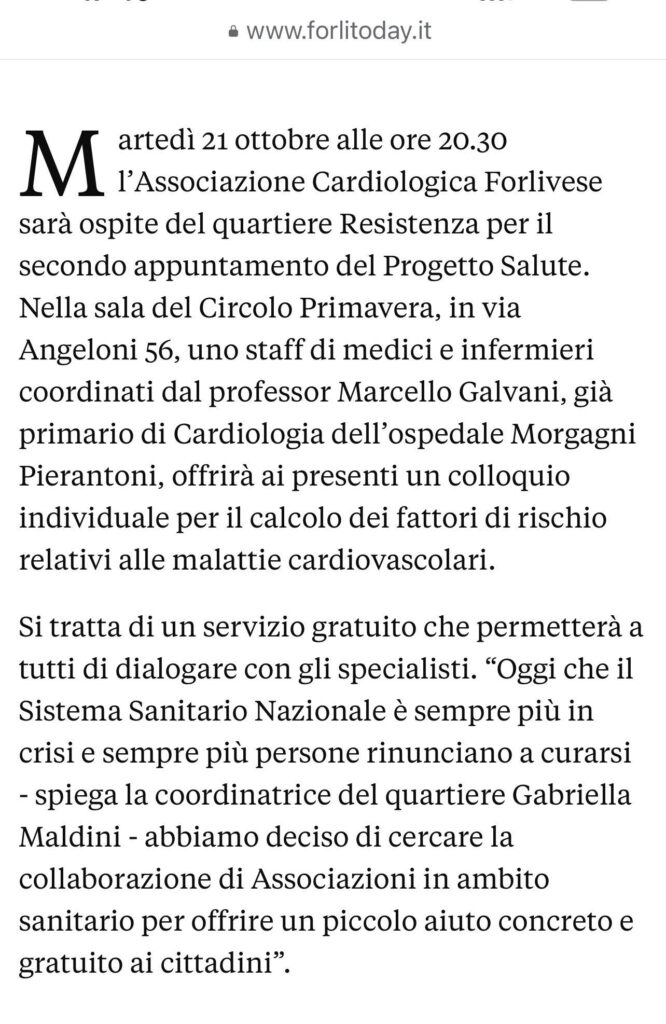 www.forlitoday.it

Martedì 21 ottobre alle ore 20.30 l'Associazione Cardiologica Forlivese sarà ospite del quartiere Resistenza per il secondo appuntamento del Progetto Salute. Nella sala del Circolo Primavera, in via Angeloni 56, uno staff di medici e infermieri coordinati dal professor Marcello Galvani, già primario di Cardiologia dell'ospedale Morgagni Pierantoni, offrirà ai presenti un colloquio individuale per il calcolo dei fattori di rischio relativi alle malattie cardiovascolari.

Si tratta di un servizio gratuito che permetterà a tutti di dialogare con gli specialisti. "Oggi che il Sistema Sanitario Nazionale è sempre più in crisi e sempre più persone rinunciano a curarsi - spiega la coordinatrice del quartiere Gabriella Maldini - abbiamo deciso di cercare la collaborazione di Associazioni in ambito sanitario per offrire un piccolo aiuto concreto e gratuito ai cittadini".